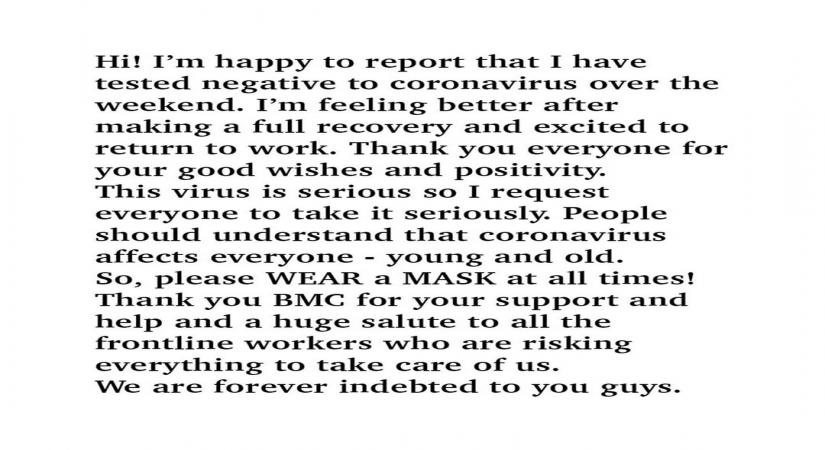 Hi! I'm happy to report that I have tested negative to coronavirus over the weekend. I'm feeling better after making a full recovery and excited to return to work. Thank you everyone for your good wishes and positivity.
This virus is serious so I request everyone to take it seriously. People should understand that coronavirus affects everyone - young and old.
So, please WEAR a MASK at all times!
Thank you BMC for your support and help and a huge salute to all the frontline workers who are risking everything to take care of us.
We are forever indebted to you guys.